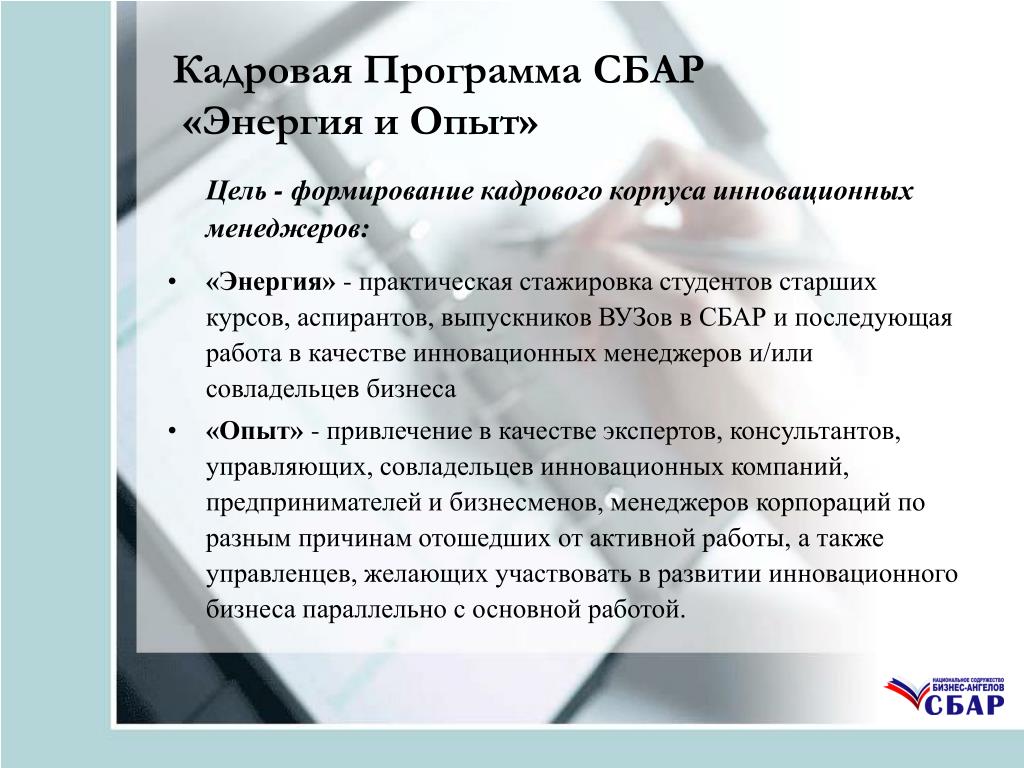 Кадровая Программа СБАР
«Энергия и Опыт»

Цель - формирование кадрового корпуса инновационных менеджеров:

• «Энергия» - практическая стажировка студентов старших курсов, аспирантов, выпускников ВУЗов в СБАР и последующая работа в качестве инновационных менеджеров и/или совладельцев бизнеса

• «Опыт» - привлечение в качестве экспертов, консультантов, управляющих, совладельцев инновационных компаний, предпринимателей и бизнесменов, менеджеров корпораций по разным причинам отошедших от активной работы, а также управленцев, желающих участвовать в развитии инновационного бизнеса параллельно с основной работой.

НАЦИОНАЛЬНОЕ СОДРУЖЕСТВО БИЗНЕС-АНГЕЛОВ
СБАР